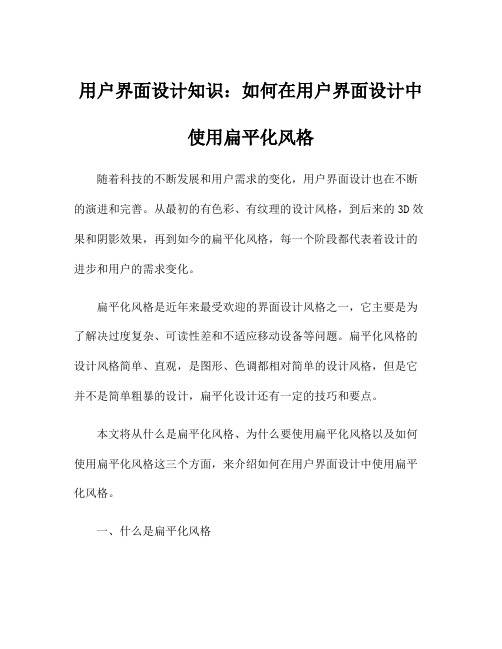 用户界面设计知识：如何在用户界面设计中使用扁平化风格

随着科技的不断发展和用户需求的变化，用户界面设计也在不断的演进和完善。从最初的有色彩、有纹理的设计风格，到后来的3D效果和阴影效果，再到如今的扁平化风格，每一个阶段都代表着设计的进步和用户的需求变化。

扁平化风格是近年来最受欢迎的界面设计风格之一，它主要是为了解决过度复杂、可读性差和不适应移动设备等问题。扁平化风格的设计风格简单、直观，是图形、色调都相对简单的设计风格，但是它并不是简单粗暴的设计，扁平化设计还有一定的技巧和要点。

本文将从什么是扁平化风格、为什么要使用扁平化风格以及如何使用扁平化风格这三个方面，来介绍如何在用户界面设计中使用扁平化风格。

一、什么是扁平化风格